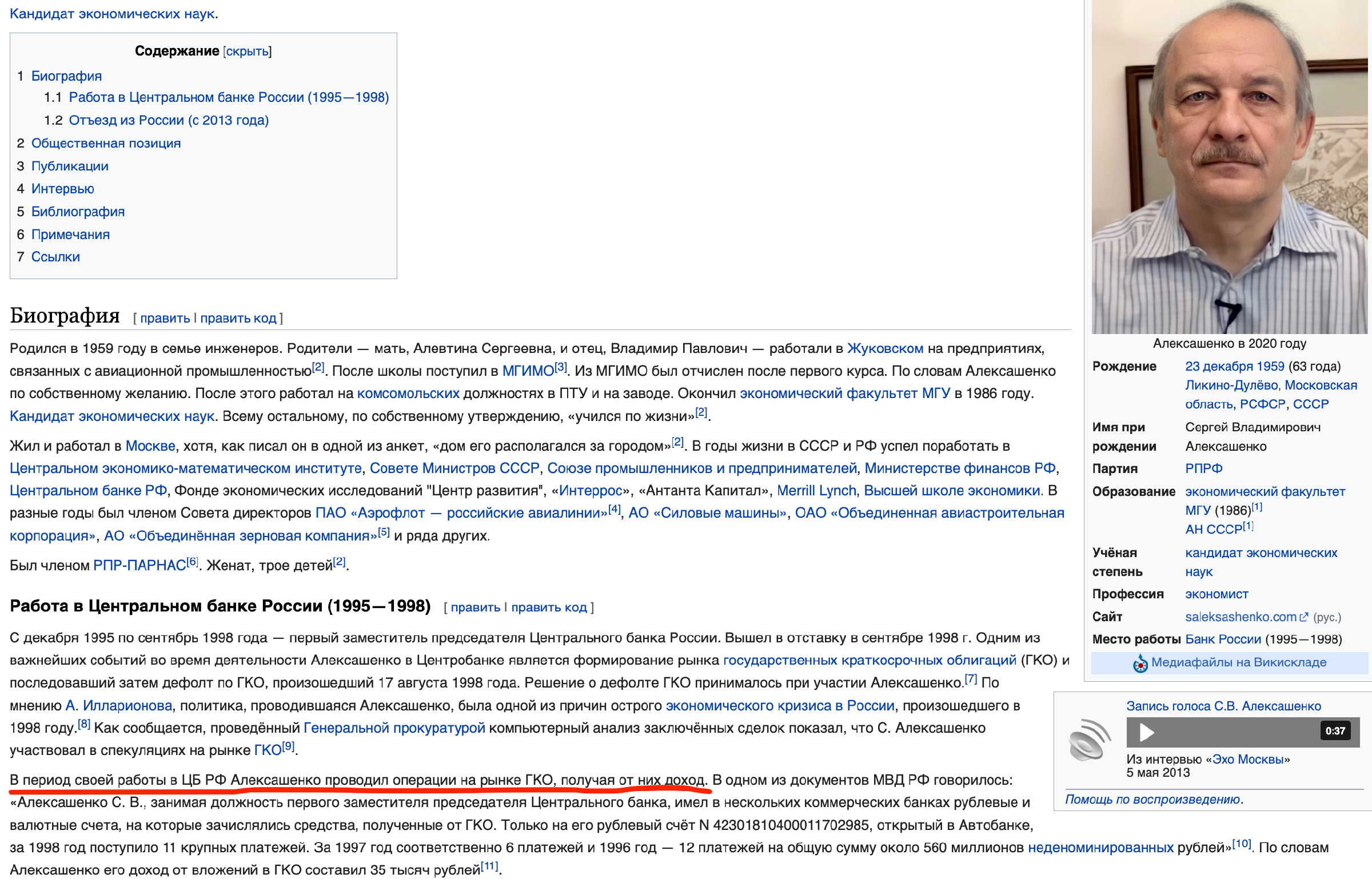 Кандидат экономических наук.

Содержание [скрыть]
1 Биография
1.1 Работа в Центральном банке России (1995—1998)
1.2 Отъезд из России (с 2013 года)
2 Общественная позиция
3 Публикации
4 Интервью
5 Библиография
6 Примечания
7 Ссылки

Биография [ править | править код ]

Родился в 1959 году в семье инженеров. Родители — мать, Алевтина Сергеевна, и отец, Владимир Павлович — работали в Жуковском на предприятиях, связанных с авиационной промышленностью[2]. После школы поступил в МГИМО[3]. Из МГИМО был отчислен после первого курса. По словам Алексашенко по собственному желанию. После этого работал на комсомольских должностях в ПТУ и на заводе. Окончил экономический факультет МГУ в 1986 году. Кандидат экономических наук. Всему остальному, по собственному утверждению, «учился по жизни»[2].

Жил и работал в Москве, хотя, как писал он в одной из анкет, «дом его располагался за городом»[2]. В годы жизни в СССР и РФ успел поработать в Центральном экономико-математическом институте, Совете Министров СССР, Союзе промышленников и предпринимателей, Министерстве финансов РФ, Центральном банке РФ, Фонде экономических исследований "Центр развития", «Интеррос», «Антанта Капитал», Merrill Lynch, Высшей школе экономики. В разные годы был членом Совета директоров ПАО «Аэрофлот — российские авиалинии»[4], АО «Силовые машины», ОАО «Объединенная авиастроительная корпорация», АО «Объединённая зерновая компания»[5] и ряда других.

Был членом РПР-ПАРНАС[6]. Женат, трое детей[2].

Работа в Центральном банке России (1995—1998) [ править | править код ]

С декабря 1995 по сентябрь 1998 года — первый заместитель председателя Центрального банка России. Вышел в отставку в сентябре 1998 г. Одним из важнейших событий во время деятельности Алексашенко в Центробанке является формирование рынка государственных краткосрочных облигаций (ГКО) и последовавший затем дефолт по ГКО, произошедший 17 августа 1998 года. Решение о дефолте ГКО принималось при участии Алексашенко.[7] По мнению А. Илларионова, политика, проводившаяся Алексашенко, была одной из причин острого экономического кризиса в России, произошедшего в 1998 году.[8] Как сообщается, проведённый Генеральной прокуратурой компьютерный анализ заключённых сделок показал, что С. Алексашенко участвовал в спекуляциях на рынке ГКО[9].

В период своей работы в ЦБ РФ Алексашенко проводил операции на рынке ГКО, получая от них доход. В одном из документов МВД РФ говорилось: «Алексашенко С. В., занимая должность первого заместителя председателя Центрального банка, имел в нескольких коммерческих банках рублевые и валютные счета, на которые зачислялись средства, полученные от ГКО. Только на его рублевый счёт N 42301810400011702985, открытый в Автобанке, за 1998 год поступило 11 крупных платежей. За 1997 год соответственно 6 платежей и 1996 год — 12 платежей на общую сумму около 560 миллионов неденоминированных рублей»[10]. По словам Алексашенко его доход от вложений в ГКО составил 35 тысяч рублей[11].

Алексашенко в 2020 году
| Рождение | 23 декабря 1959 (63 года) Ликино-Дулёво, Московская область, РСФСР, СССР |
|---|---|
| Имя при рождении | Сергей Владимирович Алексашенко |
| Партия | РПРФ |
| Образование | экономический факультет МГУ (1986)[1] АН СССР[1] |
| Учёная степень | кандидат экономических наук |
| Профессия | экономист |
| Сайт | saleksashenko.com (рус.) |
| Место работы | Банк России (1995—1998) |

Медиафайлы на Викискладе

Запись голоса С.В. Алексашенко
0:37
Из интервью «Эхо Москвы»
5 мая 2013
Помощь по воспроизведению.